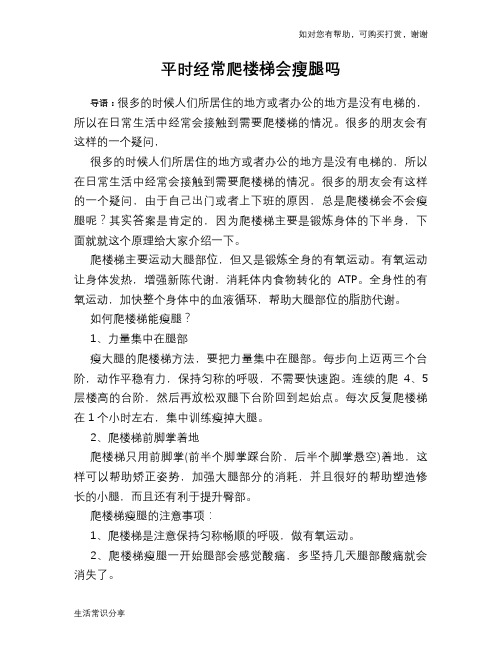 如对您有帮助，可购买打赏，谢谢

平时经常爬楼梯会瘦腿吗

导语：很多的时候人们所居住的地方或者办公的地方是没有电梯的，所以在日常生活中经常会接触到需要爬楼梯的情况。很多的朋友会有这样的一个疑问，

很多的时候人们所居住的地方或者办公的地方是没有电梯的，所以在日常生活中经常会接触到需要爬楼梯的情况。很多的朋友会有这样的一个疑问，由于自己出门或者上下班的原因，总是爬楼梯会不会瘦腿呢？其实答案是肯定的，因为爬楼梯主要是锻炼身体的下半身，下面就就这个原理给大家介绍一下。

爬楼梯主要运动大腿部位，但又是锻炼全身的有氧运动。有氧运动让身体发热，增强新陈代谢，消耗体内食物转化的 ATP。全身性的有氧运动，加快整个身体中的血液循环，帮助大腿部位的脂肪代谢。

如何爬楼梯能瘦腿？

1、力量集中在腿部

瘦大腿的爬楼梯方法，要把力量集中在腿部。每步向上迈两三个台阶，动作平稳有力，保持匀称的呼吸，不需要快速跑。连续的爬 4、5 层楼高的台阶，然后再放松双腿下台阶回到起始点。每次反复爬楼梯在 1 个小时左右，集中训练瘦掉大腿。

2、爬楼梯前脚掌着地

爬楼梯只用前脚掌(前半个脚掌踩台阶，后半个脚掌悬空)着地，这样可以帮助矫正姿势，加强大腿部分的消耗，并且很好的帮助塑造修长的小腿，而且还有利于提升臀部。

爬楼梯瘦腿的注意事项：

1、爬楼梯是注意保持匀称畅顺的呼吸，做有氧运动。

2、爬楼梯瘦腿一开始腿部会感觉酸痛，多坚持几天腿部酸痛就会消失了。

生活常识分享